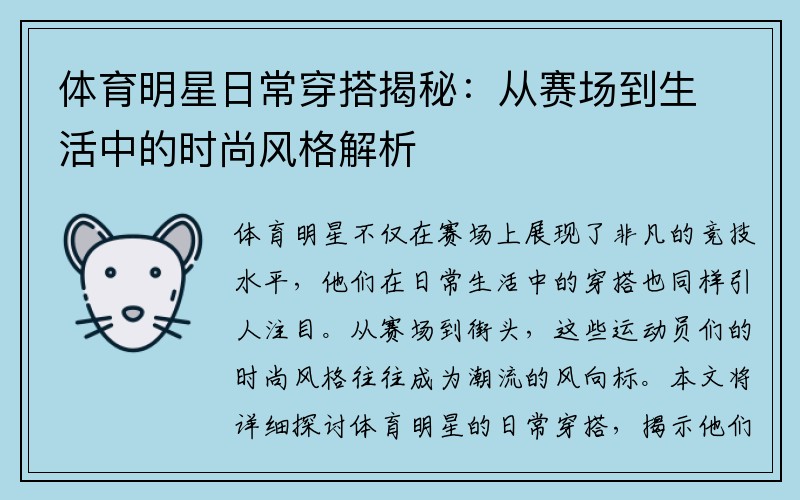 体育明星日常穿搭揭秘：从赛场到生活中的时尚风格解析

体育明星不仅在赛场上展现了非凡的竞技水平，他们在日常生活中的穿搭也同样引人注目。从赛场到街头，这些运动员们的时尚风格往往成为潮流的风向标。本文将详细探讨体育明星的日常穿搭，揭示他们